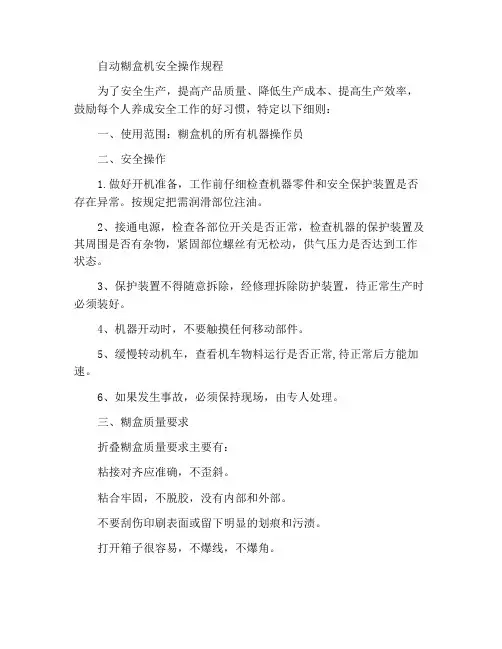 自动糊盒机安全操作规程

为了安全生产，提高产品质量、降低生产成本、提高生产效率，鼓励每个人养成安全工作的好习惯，特定以下细则：

一、使用范围：糊盒机的所有机器操作员

二、安全操作

1.做好开机准备，工作前仔细检查机器零件和安全保护装置是否存在异常。按规定把需润滑部位注油。

2、接通电源，检查各部位开关是否正常，检查机器的保护装置及其周围是否有杂物，紧固部位螺丝有无松动，供气压力是否达到工作状态。

3、保护装置不得随意拆除，经修理拆除防护装置，待正常生产时必须装好。

4、机器开动时，不要触摸任何移动部件。

5、缓慢转动机车，查看机车物料运行是否正常,待正常后方能加速。

6、如果发生事故，必须保持现场，由专人处理。

三、糊盒质量要求

折叠糊盒质量要求主要有：

粘接对齐应准确，不歪斜。

粘合牢固，不脱胶，没有内部和外部。

不要刮伤印刷表面或留下明显的划痕和污渍。

打开箱子很容易，不爆线，不爆角。